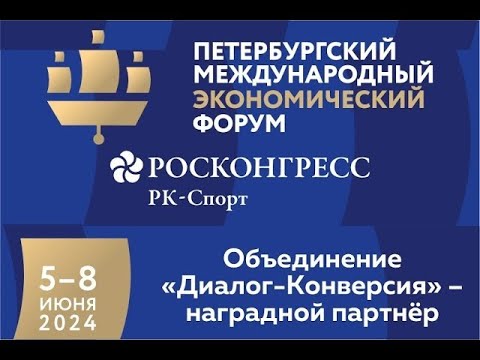 ПЕТЕРБУРГСКИЙ МЕЖДУНАРОДНЫЙ ЭКОНОМИЧЕСКИЙ ФОРУМ

РОСКОНГРЕСС
РК-Спорт

5–8 ИЮНЯ 2024

Объединение «Диалог-Конверсия» – наградной партнёр